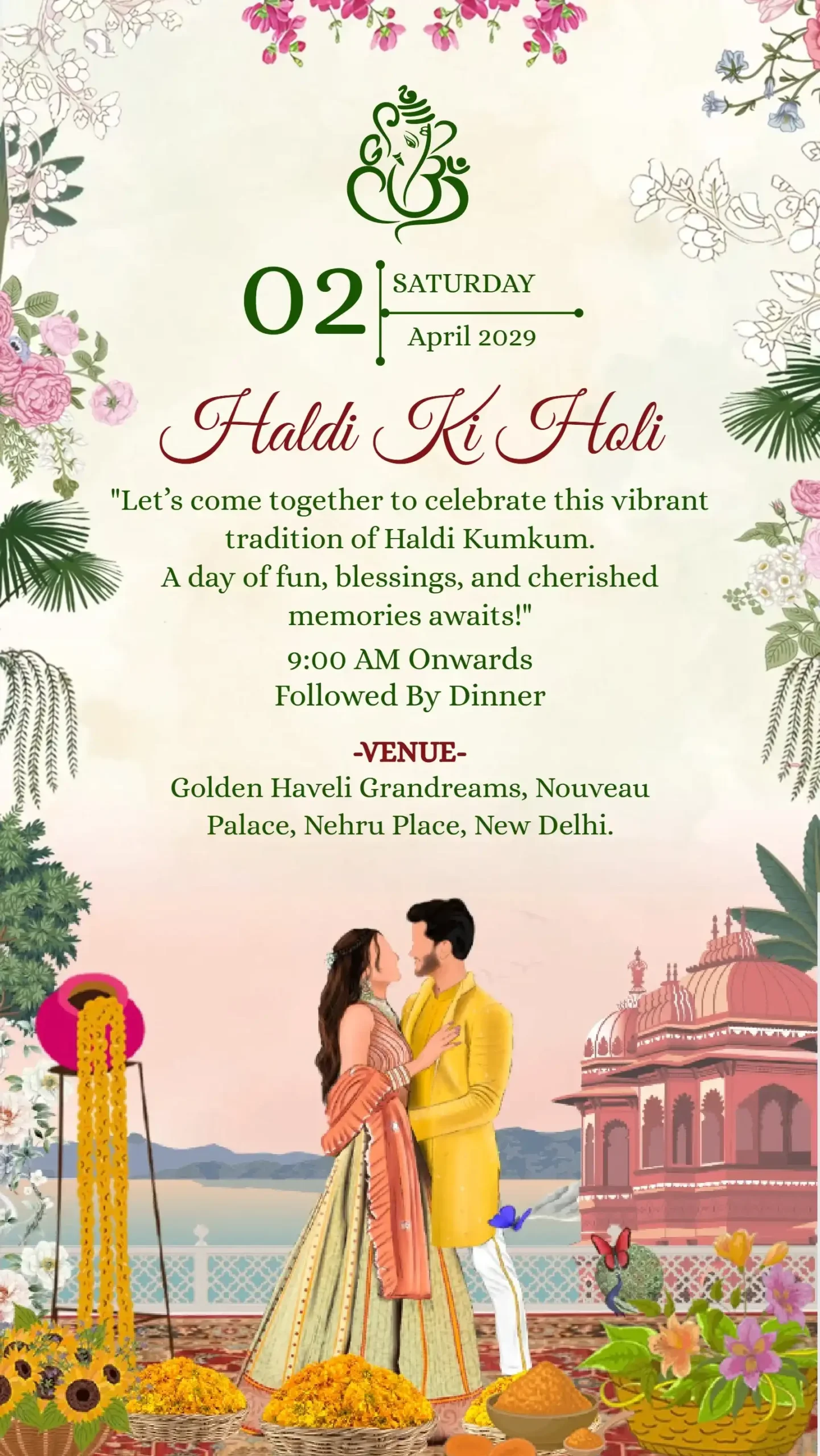 02
SATURDAY
April 2029

Haldi Ki Holi

"Let's come together to celebrate this vibrant tradition of Haldi Kumkum.
A day of fun, blessings, and cherished memories awaits!"

9:00 AM Onwards
Followed By Dinner

-VENUE-
Golden Haveli Grandreams, Nouveau Palace, Nehru Place, New Delhi.